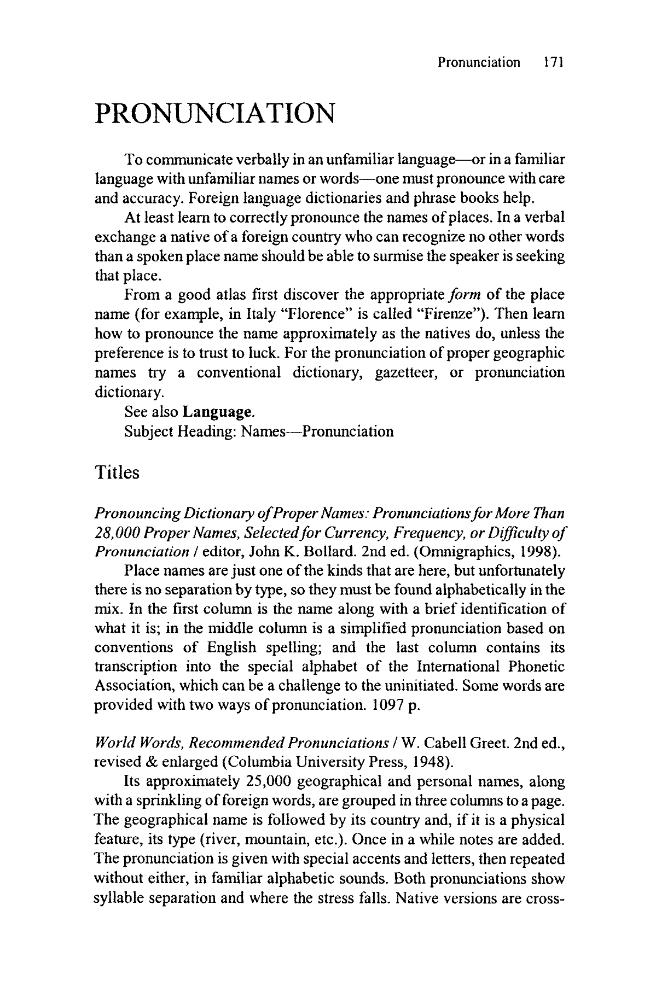 Pronunciation 171

PRONUNCIATION

To communicate verbally in an unfamiliar language—or in a familiar language with unfamiliar names or words—one must pronounce with care and accuracy. Foreign language dictionaries and phrase books help.

At least learn to correctly pronounce the names of places. In a verbal exchange a native of a foreign country who can recognize no other words than a spoken place name should be able to surmise the speaker is seeking that place.

From a good atlas first discover the appropriate form of the place name (for example, in Italy "Florence" is called "Firenze"). Then learn how to pronounce the name approximately as the natives do, unless the preference is to trust to luck. For the pronunciation of proper geographic names try a conventional dictionary, gazetteer, or pronunciation dictionary.

See also Language.

Subject Heading: Names—Pronunciation

Titles

Pronouncing Dictionary of Proper Names: Pronunciations for More Than 28,000 Proper Names, Selected for Currency, Frequency, or Difficulty of Pronunciation / editor, John K. Bollard. 2nd ed. (Omnigraphics, 1998).

Place names are just one of the kinds that are here, but unfortunately there is no separation by type, so they must be found alphabetically in the mix. In the first column is the name along with a brief identification of what it is; in the middle column is a simplified pronunciation based on conventions of English spelling; and the last column contains its transcription into the special alphabet of the International Phonetic Association, which can be a challenge to the uninitiated. Some words are provided with two ways of pronunciation. 1097 p.

World Words, Recommended Pronunciations / W. Cabell Greet. 2nd ed., revised & enlarged (Columbia University Press, 1948).

Its approximately 25,000 geographical and personal names, along with a sprinkling of foreign words, are grouped in three columns to a page. The geographical name is followed by its country and, if it is a physical feature, its type (river, mountain, etc.). Once in a while notes are added. The pronunciation is given with special accents and letters, then repeated without either, in familiar alphabetic sounds. Both pronunciations show syllable separation and where the stress falls. Native versions are cross-